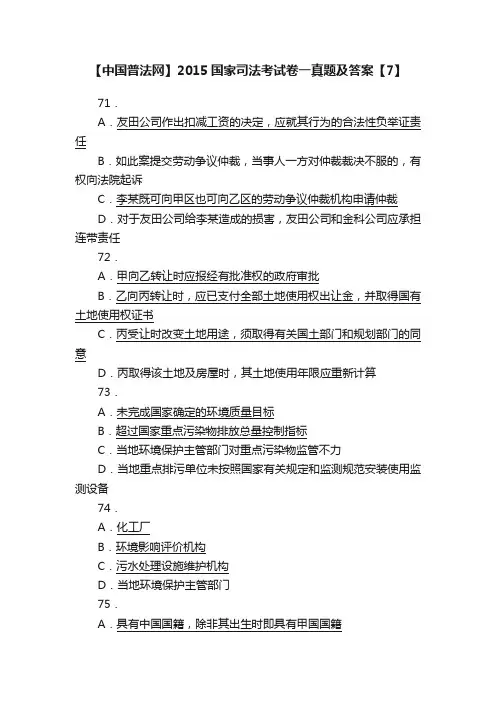 【中国普法网】2015 国家司法考试卷一真题及答案【7】

71.

A．友田公司作出扣减工资的决定，应就其行为的合法性负举证责任

B．如此案提交劳动争议仲裁，当事人一方对仲裁裁决不服的，有权向法院起诉

C．李某既可向甲区也可向乙区的劳动争议仲裁机构申请仲裁

D．对于友田公司给李某造成的损害，友田公司和金科公司应承担连带责任

72.

A．甲向乙转让时应报经有批准权的政府审批

B．乙向丙转让时，应已支付全部土地使用权出让金，并取得国有土地使用权证书

C．丙受让时改变土地用途，须取得有关国土部门和规划部门的同意

D．丙取得该土地及房屋时，其土地使用年限应重新计算

73.

A．未完成国家确定的环境质量目标

B．超过国家重点污染物排放总量控制指标

C．当地环境保护主管部门对重点污染物监管不力

D．当地重点排污单位未按照国家有关规定和监测规范安装使用监测设备

74.

A．化工厂

B．环境影响评价机构

C．污水处理设施维护机构

D．当地环境保护主管部门

75.

A．具有中国国籍，除非其出生时即具有甲国国籍